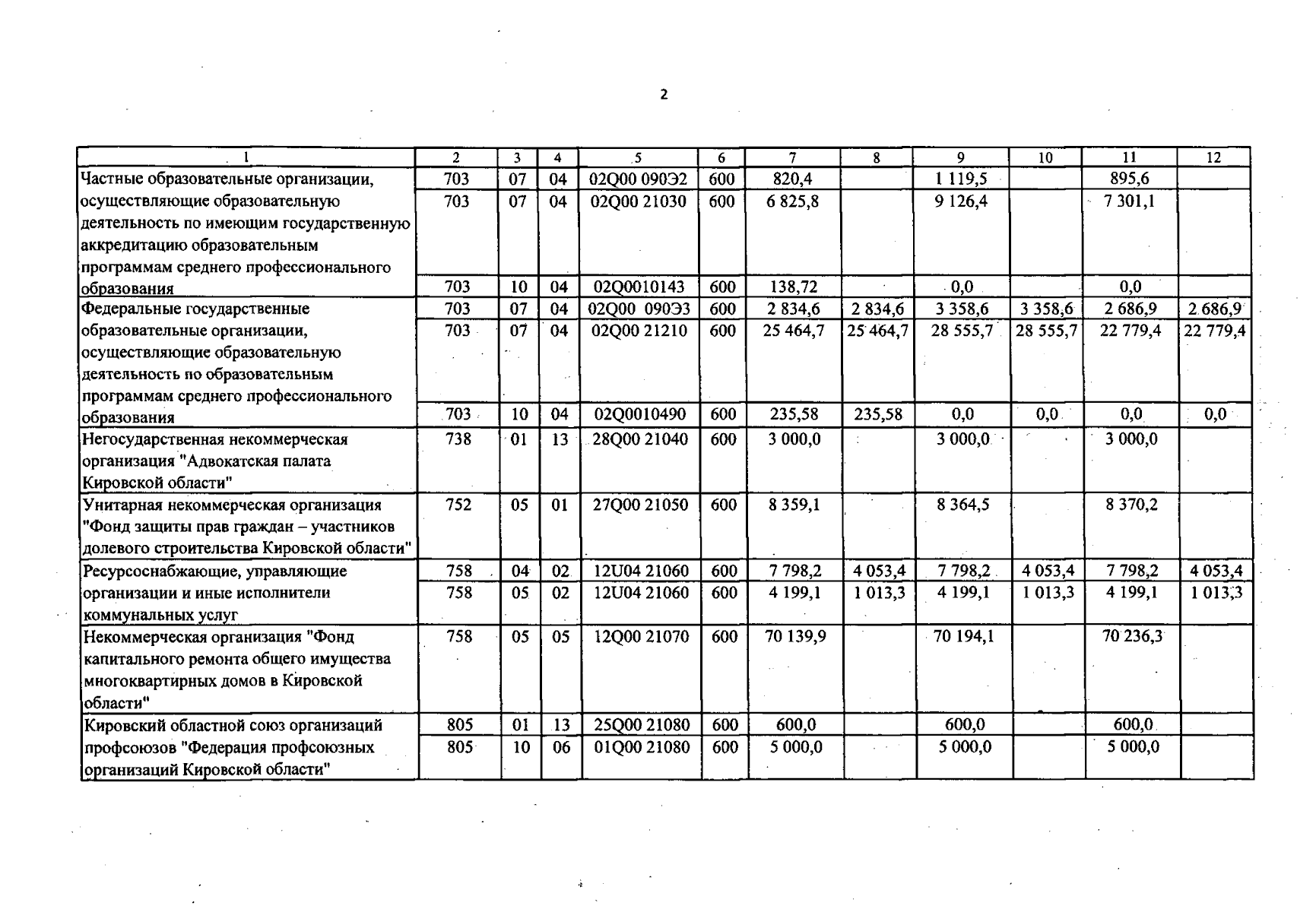 2

| 1 | 2 | 3 | 4 | 5 | 6 | 7 | 8 | 9 | 10 | 11 | 12 |
|---|---|---|---|---|---|---|---|---|---|---|---|
| Частные образовательные организации, осуществляющие образовательную деятельность по имеющим государственную аккредитацию образовательным программам среднего профессионального образования | 703 | 07 | 04 | 02Q00 090Э2 | 600 | 820,4 | | 1 119,5 | | 895,6 | |
| | 703 | 07 | 04 | 02Q00 21030 | 600 | 6 825,8 | | 9 126,4 | | 7 301,1 | |
| | 703 | 10 | 04 | 02Q0010143 | 600 | 138,72 | | 0,0 | | 0,0 | |
| Федеральные государственные образовательные организации, осуществляющие образовательную деятельность по образовательным программам среднего профессионального образования | 703 | 07 | 04 | 02Q00 090Э3 | 600 | 2 834,6 | 2 834,6 | 3 358,6 | 3 358,6 | 2 686,9 | 2 686,9 |
| | 703 | 07 | 04 | 02Q00 21210 | 600 | 25 464,7 | 25 464,7 | 28 555,7 | 28 555,7 | 22 779,4 | 22 779,4 |
| | 703 | 10 | 04 | 02Q0010490 | 600 | 235,58 | 235,58 | 0,0 | 0,0 | 0,0 | 0,0 |
| Негосударственная некоммерческая организация "Адвокатская палата Кировской области" | 738 | 01 | 13 | 28Q00 21040 | 600 | 3 000,0 | | 3 000,0 | | 3 000,0 | |
| Унитарная некоммерческая организация "Фонд защиты прав граждан – участников долевого строительства Кировской области" | 752 | 05 | 01 | 27Q00 21050 | 600 | 8 359,1 | | 8 364,5 | | 8 370,2 | |
| Ресурсоснабжающие, управляющие организации и иные исполнители коммунальных услуг | 758 | 04 | 02 | 12U04 21060 | 600 | 7 798,2 | 4 053,4 | 7 798,2 | 4 053,4 | 7 798,2 | 4 053,4 |
| | 758 | 05 | 02 | 12U04 21060 | 600 | 4 199,1 | 1 013,3 | 4 199,1 | 1 013,3 | 4 199,1 | 1 013,3 |
| Некоммерческая организация "Фонд капитального ремонта общего имущества многоквартирных домов в Кировской области" | 758 | 05 | 05 | 12Q00 21070 | 600 | 70 139,9 | | 70 194,1 | | 70 236,3 | |
| Кировский областной союз организаций профсоюзов "Федерация профсоюзных организаций Кировской области" | 805 | 01 | 13 | 25Q00 21080 | 600 | 600,0 | | 600,0 | | 600,0 | |
| | 805 | 10 | 06 | 01Q00 21080 | 600 | 5 000,0 | | 5 000,0 | | 5 000,0 | |